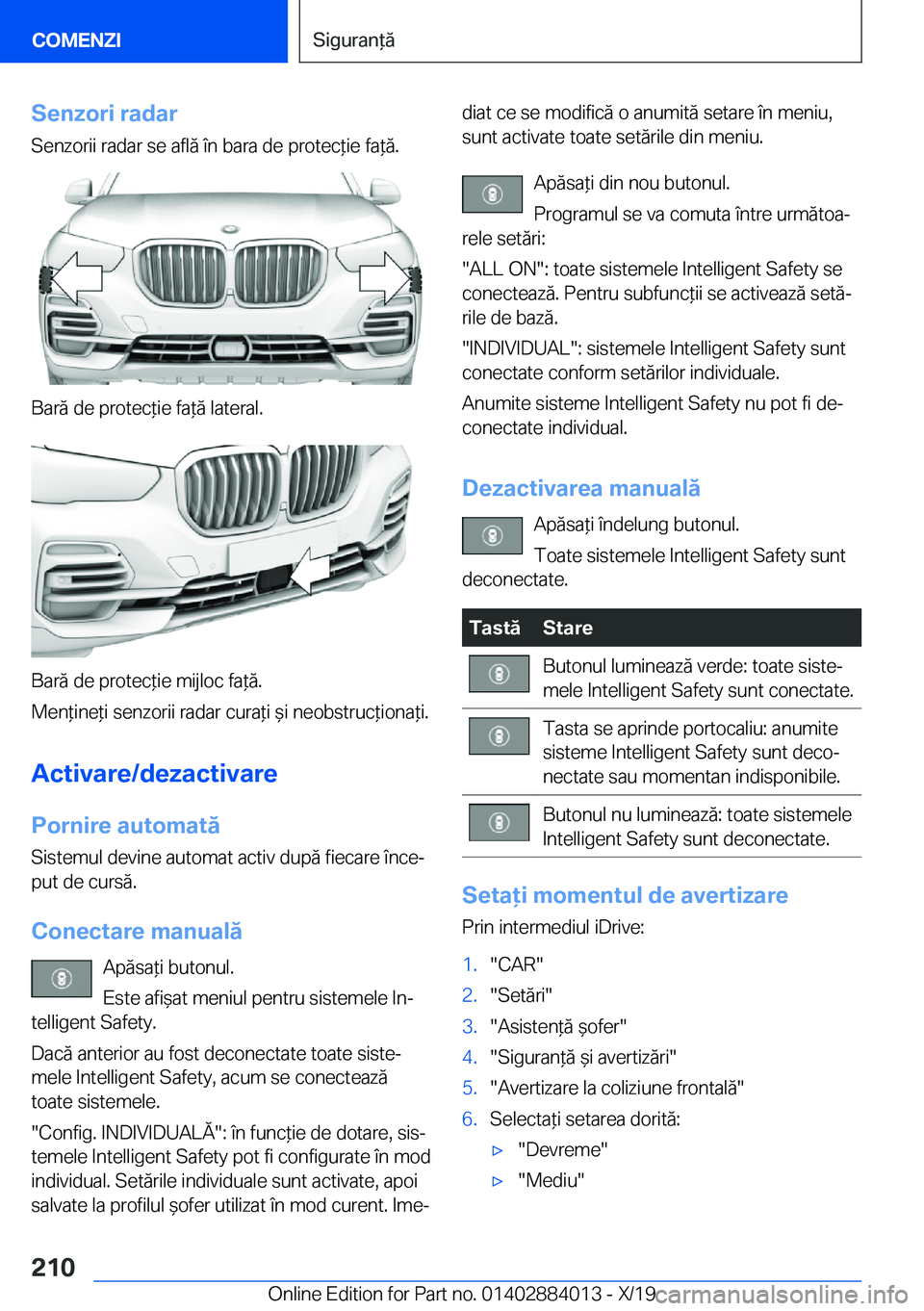 COMENZI

Siguranță

Senzori radar

Senzorii radar se află în bara de protecție față.

Bară de protecție față lateral.

Bară de protecție mijloc față.

Mențineți senzorii radar curați și neobstrucționați.

Activare/dezactivare

Pornire automată

Sistemul devine automat activ după fiecare început de cursă.

Conectare manuală

Apăsați butonul.

Este afișat meniul pentru sistemele Intelligent Safety.

Dacă anterior au fost deconectate toate sistemele Intelligent Safety, acum se conectează toate sistemele.

"Config. INDIVIDUALĂ": în funcție de dotare, sistemele Intelligent Safety pot fi configurate în mod individual. Setările individuale sunt activate, apoi salvate la profilul șofer utilizat în mod curent. Imediat ce se modifică o anumită setare în meniu, sunt activate toate setările din meniu.

Apăsați din nou butonul.

Programul se va comuta între următoarele setări:

"ALL ON": toate sistemele Intelligent Safety se conectează. Pentru subfuncții se activează setările de bază.

"INDIVIDUAL": sistemele Intelligent Safety sunt conectate conform setărilor individuale.

Anumite sisteme Intelligent Safety nu pot fi deconectate individual.

Dezactivarea manuală

Apăsați îndelung butonul.

Toate sistemele Intelligent Safety sunt deconectate.

| Tastă | Stare |
|---|---|
| | Butonul luminează verde: toate sistemele Intelligent Safety sunt conectate. |
| | Tasta se aprinde portocaliu: anumite sisteme Intelligent Safety sunt deconectate sau momentan indisponibile. |
| | Butonul nu luminează: toate sistemele Intelligent Safety sunt deconectate. |

Setați momentul de avertizare

Prin intermediul iDrive:

1. "CAR"
2. "Setări"
3. "Asistență șofer"
4. "Siguranță și avertizări"
5. "Avertizare la coliziune frontală"
6. Selectați setarea dorită:
▷ "Devreme"
▷ "Mediu"

210

Online Edition for Part no. 01402884013 - X/19

carmanualsonline.info